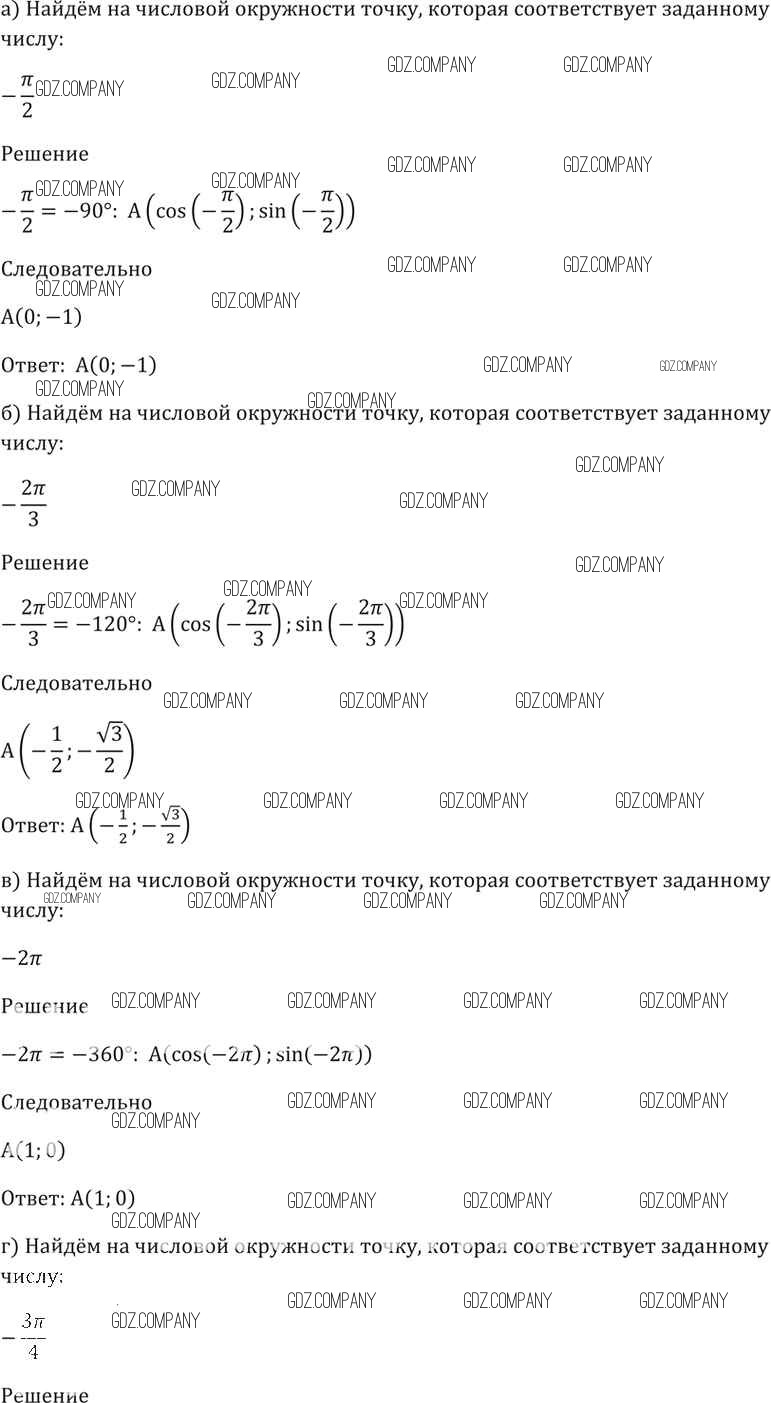 а) Найдём на числовой окружности точку, которая соответствует заданному числу:

$-\frac{\pi}{2}$

Решение

$-\frac{\pi}{2} = -90°$: $A\left(\cos\left(-\frac{\pi}{2}\right); \sin\left(-\frac{\pi}{2}\right)\right)$

Следовательно

$A(0; -1)$

Ответ: $A(0; -1)$

б) Найдём на числовой окружности точку, которая соответствует заданному числу:

$-\frac{2\pi}{3}$

Решение

$-\frac{2\pi}{3} = -120°$: $A\left(\cos\left(-\frac{2\pi}{3}\right); \sin\left(-\frac{2\pi}{3}\right)\right)$

Следовательно

$A\left(-\frac{1}{2}; -\frac{\sqrt{3}}{2}\right)$

Ответ: $A\left(-\frac{1}{2}; -\frac{\sqrt{3}}{2}\right)$

в) Найдём на числовой окружности точку, которая соответствует заданному числу:

$-2\pi$

Решение

$-2\pi = -360°$: $A(\cos(-2\pi); \sin(-2\pi))$

Следовательно

$A(1; 0)$

Ответ: $A(1; 0)$

г) Найдём на числовой окружности точку, которая соответствует заданному числу:

$-\frac{3\pi}{4}$

Решение

GDZ.COMPANY